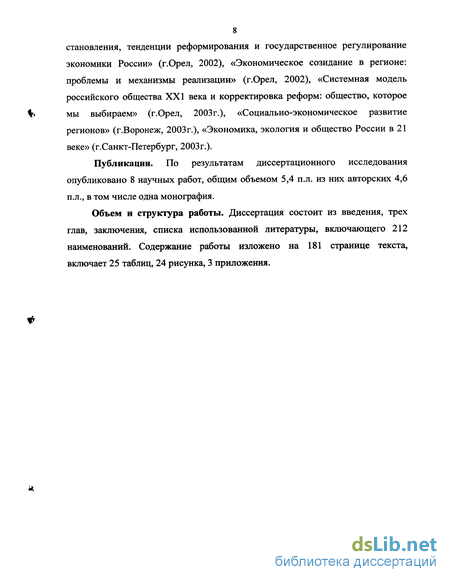 8

становления, тенденции реформирования и государственное регулирование экономики России» (г.Орел, 2002), «Экономическое созидание в регионе: проблемы и механизмы реализации» (г.Орел, 2002), «Системная модель российского общества XX1 века и корректировка реформ: общество, которое мы выбираем» (г.Орел, 2003г.), «Социально-экономическое развитие регионов» (г.Воронеж, 2003г.), «Экономика, экология и общество России в 21 веке» (г.Санкт-Петербург, 2003г.).

Публикации. По результатам диссертационного исследования опубликовано 8 научных работ, общим объемом 5,4 п.л. из них авторских 4,6 п.л., в том числе одна монография.

Объем и структура работы. Диссертация состоит из введения, трех глав, заключения, списка использованной литературы, включающего 212 наименований. Содержание работы изложено на 181 странице текста, включает 25 таблиц, 24 рисунка, 3 приложения.

dsLib.net
библиотека диссертаций